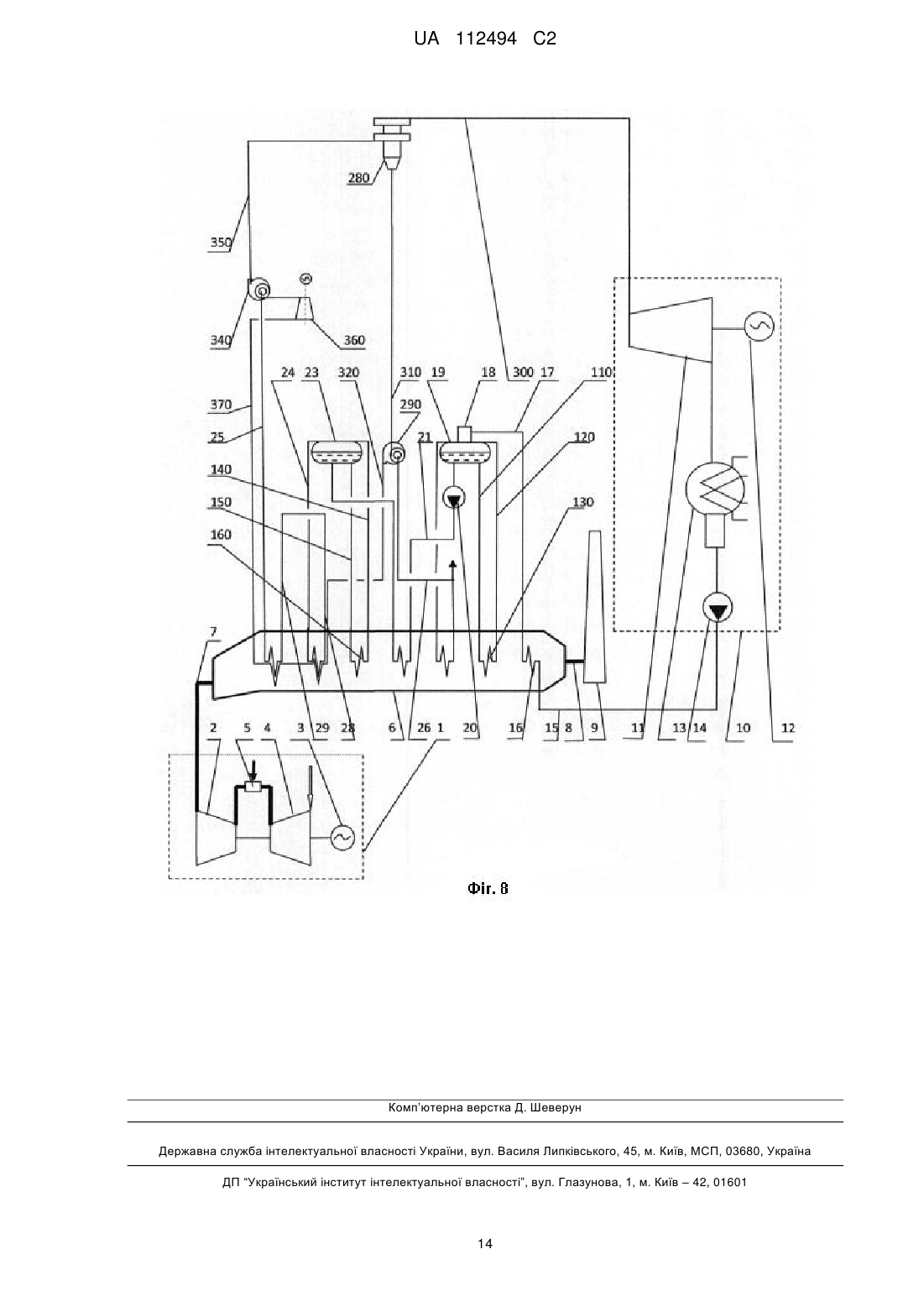 UA 112494 C2

280

350

340

360

24 23 320 310 19 18 300 17 110

370

290

25

21

120

140

150

130

160

7

2 5 4 3 29 28 6 26 1 20 16 15 8 9 11 13 14 10 12

Фіг. 8

Комп'ютерна верстка Д. Шеверун

Державна служба інтелектуальної власності України, вул. Василя Липківського, 45, м. Київ, МСП, 03680, Україна

ДП "Український інститут інтелектуальної власності", вул. Глазунова, 1, м. Київ – 42, 01601

14